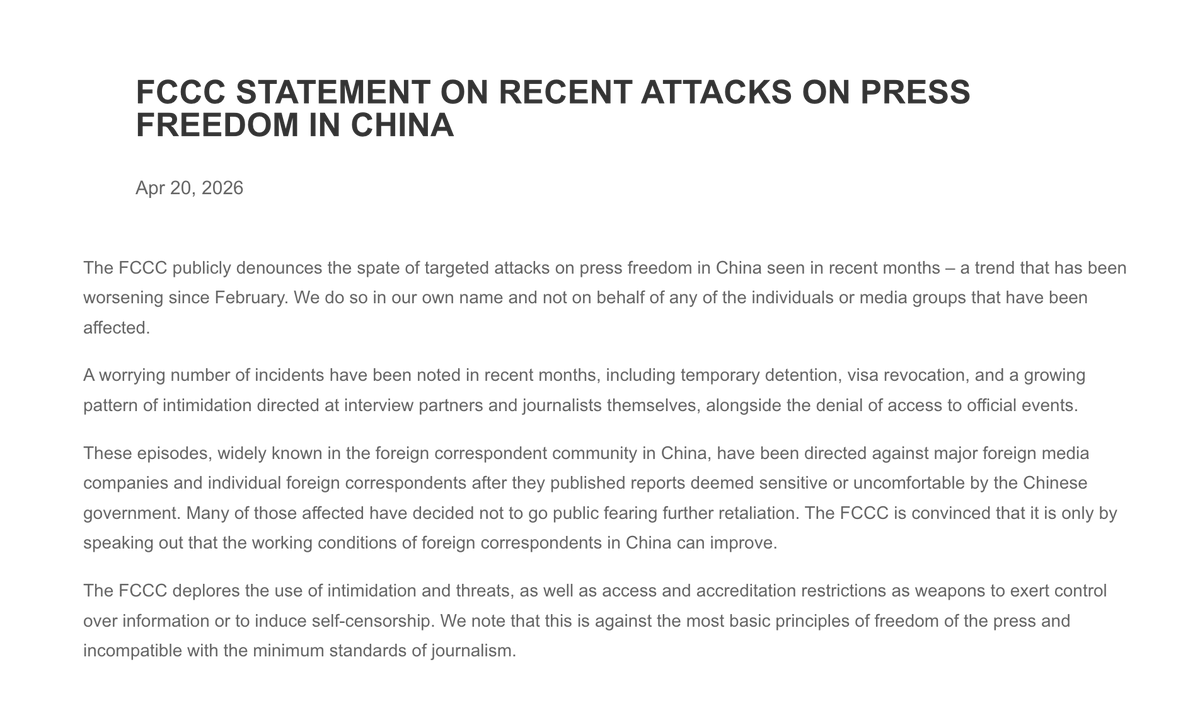 FCCC STATEMENT ON RECENT ATTACKS ON PRESS FREEDOM IN CHINA

Apr 20, 2026

The FCCC publicly denounces the spate of targeted attacks on press freedom in China seen in recent months – a trend that has been worsening since February. We do so in our own name and not on behalf of any of the individuals or media groups that have been affected.

A worrying number of incidents have been noted in recent months, including temporary detention, visa revocation, and a growing pattern of intimidation directed at interview partners and journalists themselves, alongside the denial of access to official events.

These episodes, widely known in the foreign correspondent community in China, have been directed against major foreign media companies and individual foreign correspondents after they published reports deemed sensitive or uncomfortable by the Chinese government. Many of those affected have decided not to go public fearing further retaliation. The FCCC is convinced that it is only by speaking out that the working conditions of foreign correspondents in China can improve.

The FCCC deplores the use of intimidation and threats, as well as access and accreditation restrictions as weapons to exert control over information or to induce self-censorship. We note that this is against the most basic principles of freedom of the press and incompatible with the minimum standards of journalism.